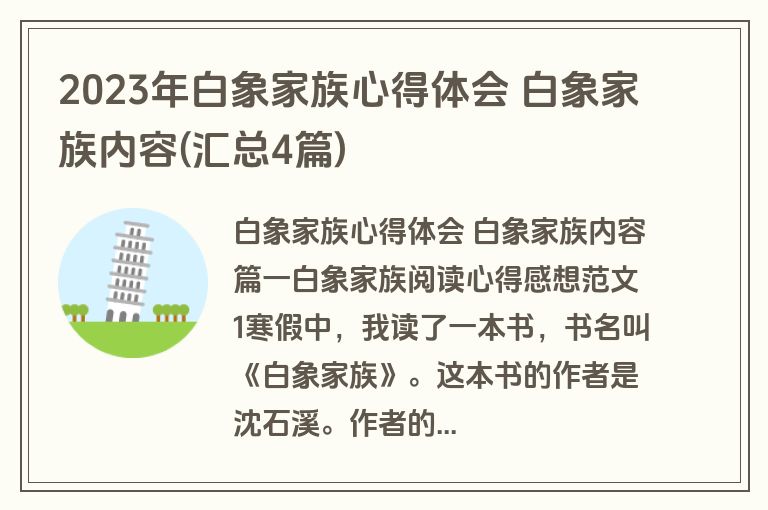 2023年白象家族心得体会 白象家族内容(汇总4篇)

白象家族心得体会 白象家族内容篇一白象家族阅读心得感想范文1寒假中，我读了一本书，书名叫《白象家族》。这本书的作者是沈石溪。作者的...